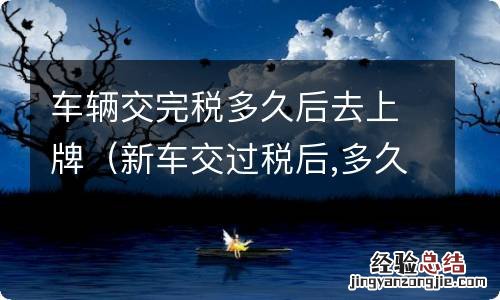 车辆交完税多久后去上牌（新车交过税后,多久

经验总结
jingyanzongjie.com